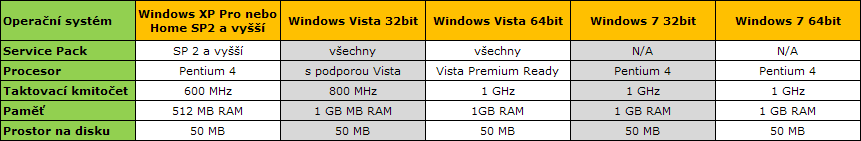 | Operační systém | Windows XP Pro nebo Home SP2 a vyšší | Windows Vista 32bit | Windows Vista 64bit | Windows 7 32bit | Windows 7 64bit |
|---|---|---|---|---|---|
| Service Pack | SP 2 a vyšší | všechny | všechny | N/A | N/A |
| Procesor | Pentium 4 | s podporou Vista | Vista Premium Ready | Pentium 4 | Pentium 4 |
| Taktovací kmitočet | 600 MHz | 800 MHz | 1 GHz | 1 GHz | 1 GHz |
| Paměť | 512 MB RAM | 1 GB MB RAM | 1GB RAM | 1 GB RAM | 1 GB RAM |
| Prostor na disku | 50 MB | 50 MB | 50 MB | 50 MB | 50 MB |